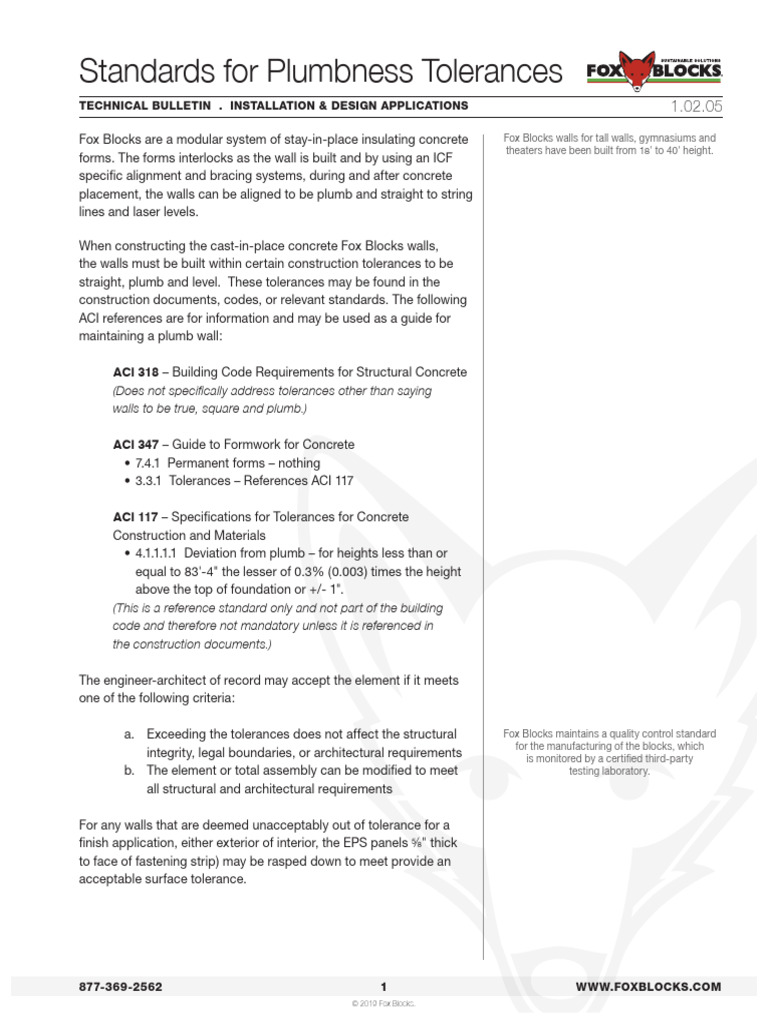 Standards for Plumbness Tolerances

SUSTAINABLE SOLUTIONS FOX BLOCKS

TECHNICAL BULLETIN . INSTALLATION & DESIGN APPLICATIONS

1.02.05

Fox Blocks are a modular system of stay-in-place insulating concrete forms. The forms interlocks as the wall is built and by using an ICF specific alignment and bracing systems, during and after concrete placement, the walls can be aligned to be plumb and straight to string lines and laser levels.

When constructing the cast-in-place concrete Fox Blocks walls, the walls must be built within certain construction tolerances to be straight, plumb and level. These tolerances may be found in the construction documents, codes, or relevant standards. The following ACI references are for information and may be used as a guide for maintaining a plumb wall:

ACI 318 – Building Code Requirements for Structural Concrete
(Does not specifically address tolerances other than saying walls to be true, square and plumb.)

ACI 347 – Guide to Formwork for Concrete
• 7.4.1 Permanent forms – nothing
• 3.3.1 Tolerances – References ACI 117

ACI 117 – Specifications for Tolerances for Concrete Construction and Materials
• 4.1.1.1.1 Deviation from plumb – for heights less than or equal to 83'-4" the lesser of 0.3% (0.003) times the height above the top of foundation or +/- 1".
(This is a reference standard only and not part of the building code and therefore not mandatory unless it is referenced in the construction documents.)

The engineer-architect of record may accept the element if it meets one of the following criteria:

a. Exceeding the tolerances does not affect the structural integrity, legal boundaries, or architectural requirements
b. The element or total assembly can be modified to meet all structural and architectural requirements

For any walls that are deemed unacceptably out of tolerance for a finish application, either exterior of interior, the EPS panels ⅝" thick to face of fastening strip) may be rasped down to meet provide an acceptable surface tolerance.

Fox Blocks walls for tall walls, gymnasiums and theaters have been built from 1a' to 40' height.

Fox Blocks maintains a quality control standard for the manufacturing of the blocks, which is monitored by a certified third-party testing laboratory.

877-369-2562

1

WWW.FOXBLOCKS.COM

© 2019 Fox Blocks.